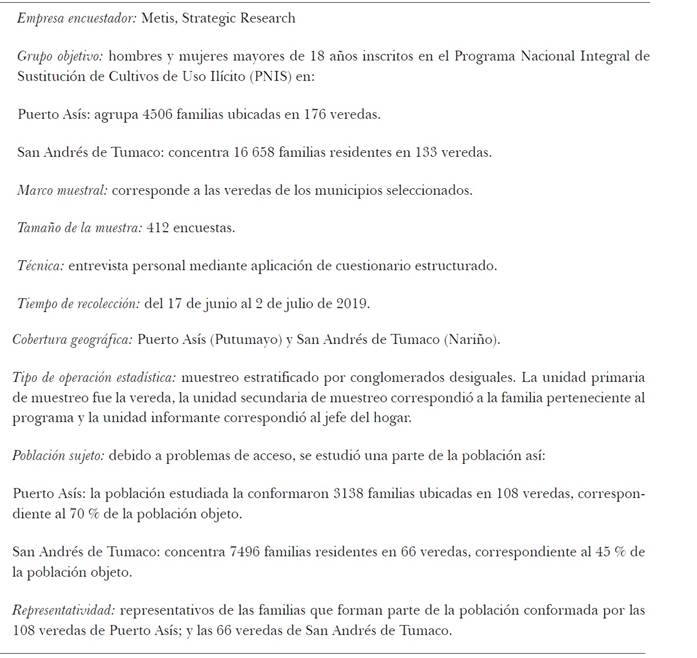 Empresa encuestador: Metis, Strategic Research

Grupo objetivo: hombres y mujeres mayores de 18 años inscritos en el Programa Nacional Integral de Sustitución de Cultivos de Uso Ilícito (PNIS) en:

Puerto Asís: agrupa 4506 familias ubicadas en 176 veredas.

San Andrés de Tumaco: concentra 16 658 familias residentes en 133 veredas.

Marco muestral: corresponde a las veredas de los municipios seleccionados.

Tamaño de la muestra: 412 encuestas.

Técnica: entrevista personal mediante aplicación de cuestionario estructurado.

Tiempo de recolección: del 17 de junio al 2 de julio de 2019.

Cobertura geográfica: Puerto Asís (Putumayo) y San Andrés de Tumaco (Nariño).

Tipo de operación estadística: muestreo estratificado por conglomerados desiguales. La unidad primaria de muestreo fue la vereda, la unidad secundaria de muestreo correspondió a la familia perteneciente al programa y la unidad informante correspondió al jefe del hogar.

Población sujeto: debido a problemas de acceso, se estudió una parte de la población así:

Puerto Asís: la población estudiada la conformaron 3138 familias ubicadas en 108 veredas, correspondiente al 70 % de la población objeto.

San Andrés de Tumaco: concentra 7496 familias residentes en 66 veredas, correspondiente al 45 % de la población objeto.

Representatividad: representativos de las familias que forman parte de la población conformada por las 108 veredas de Puerto Asís; y las 66 veredas de San Andrés de Tumaco.